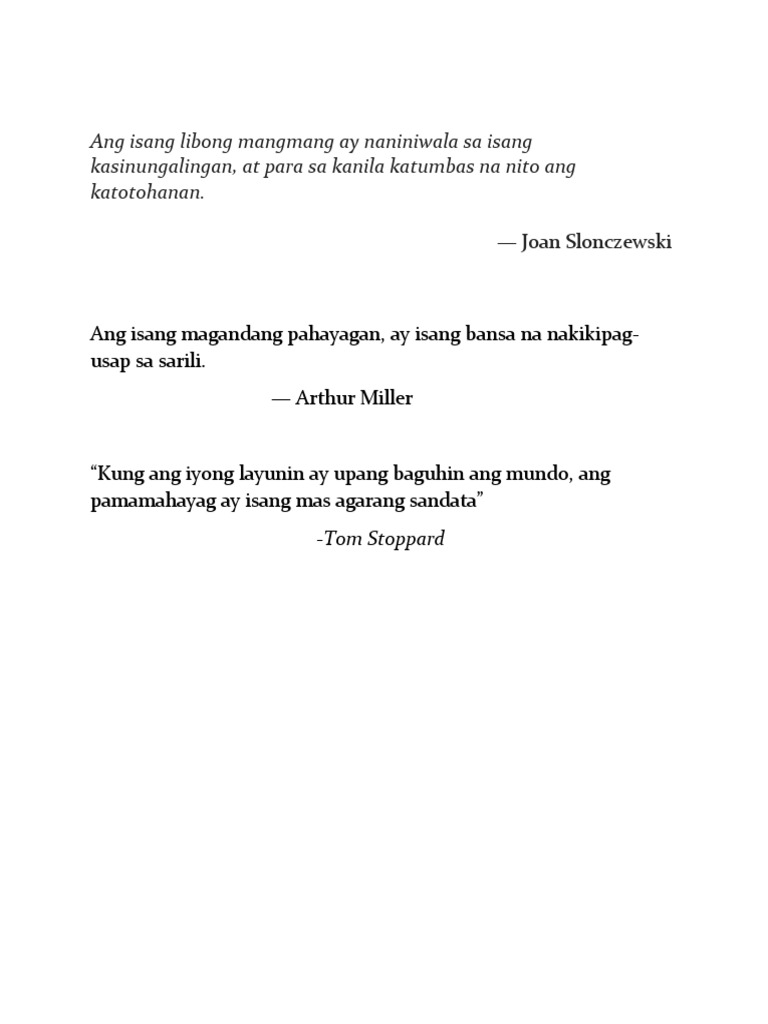 Ang isang libong mangmang ay naniniwala sa isang kasinungalingan, at para sa kanila katumbas na nito ang katotohanan.

— Joan Slonczewski

Ang isang magandang pahayagan, ay isang bansa na nakikipag-usap sa sarili.

— Arthur Miller

“Kung ang iyong layunin ay upang baguhin ang mundo, ang pamamahayag ay isang mas agarang sandata”

-Tom Stoppard